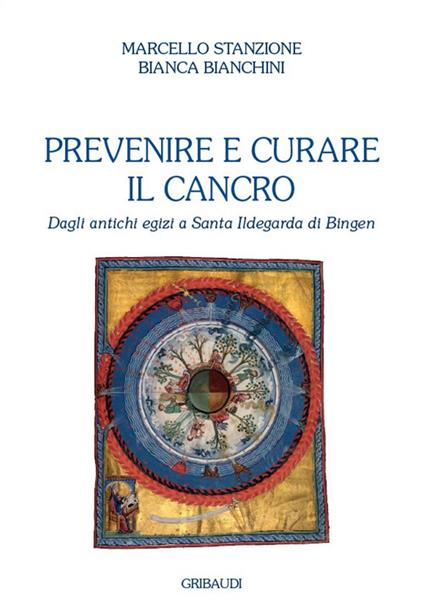 MARCELLO STANZIONE
BIANCA BIANCHINI

PREVENIRE E CURARE
IL CANCRO

Dagli antichi egizi a Santa Ildegarda di Bingen

GRIBAUDI